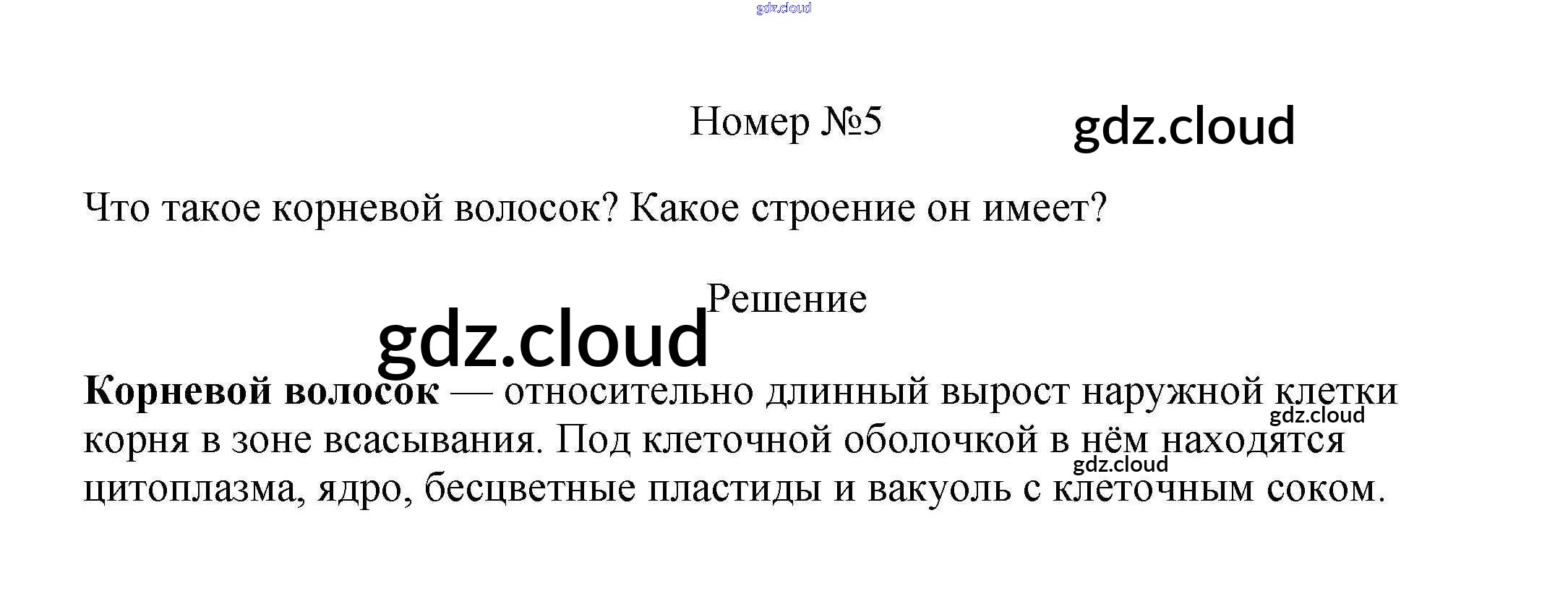 Номер №5

Что такое корневой волосок? Какое строение он имеет?

Решение

Корневой волосок — относительно длинный вырост наружной клетки корня в зоне всасывания. Под клеточной оболочкой в нём находятся цитоплазма, ядро, бесцветные пластиды и вакуоль с клеточным соком.

gdz.cloud